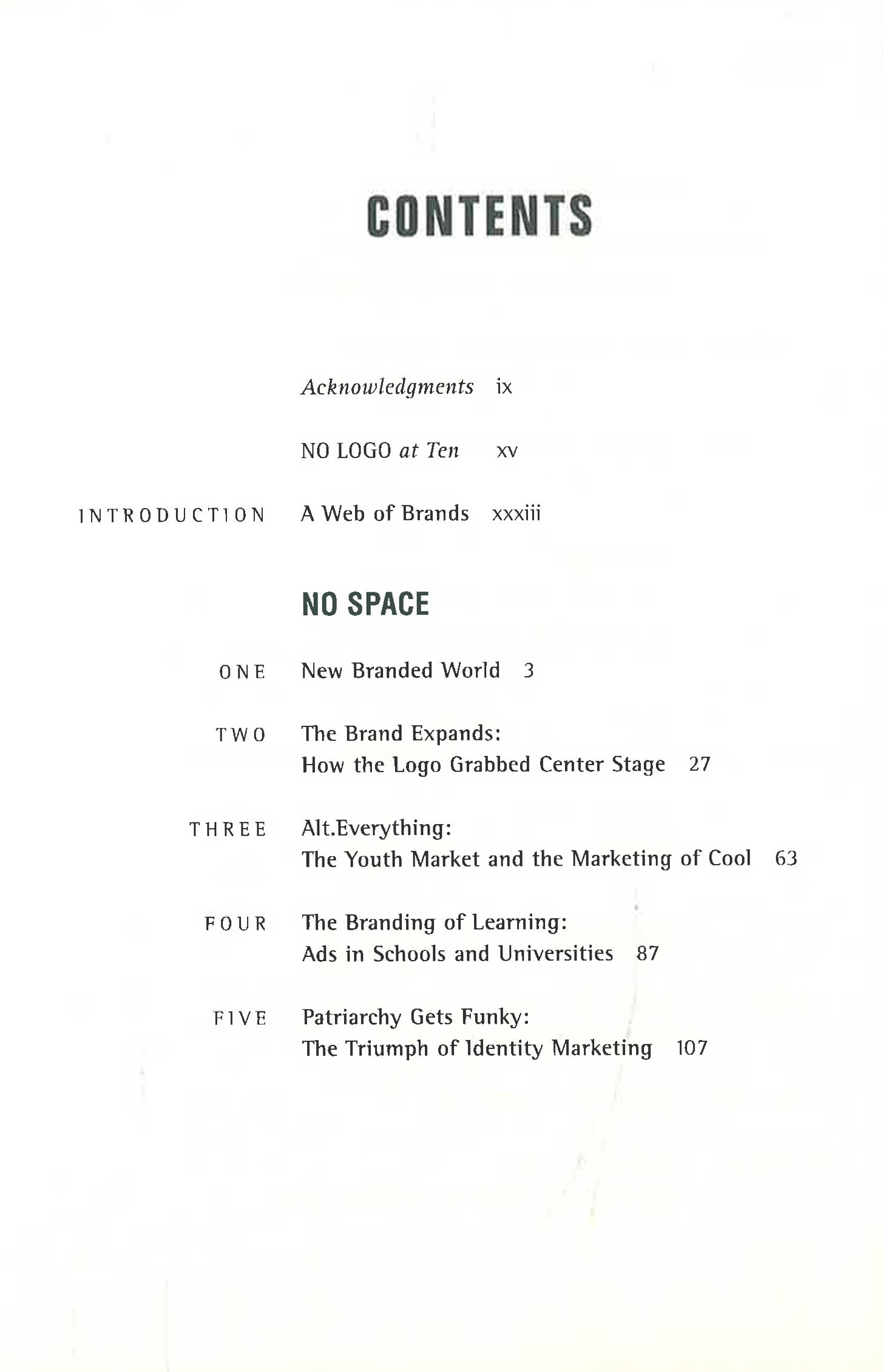 CONTENTS

Acknowledgments ix

NO LOGO at Ten xv

INTRODUCTION A Web of Brands xxxiii

NO SPACE

ONE New Branded World 3

TWO The Brand Expands:
How the Logo Grabbed Center Stage 27

THREE Alt.Everything:
The Youth Market and the Marketing of Cool 63

FOUR The Branding of Learning:
Ads in Schools and Universities 87

FIVE Patriarchy Gets Funky:
The Triumph of Identity Marketing 107